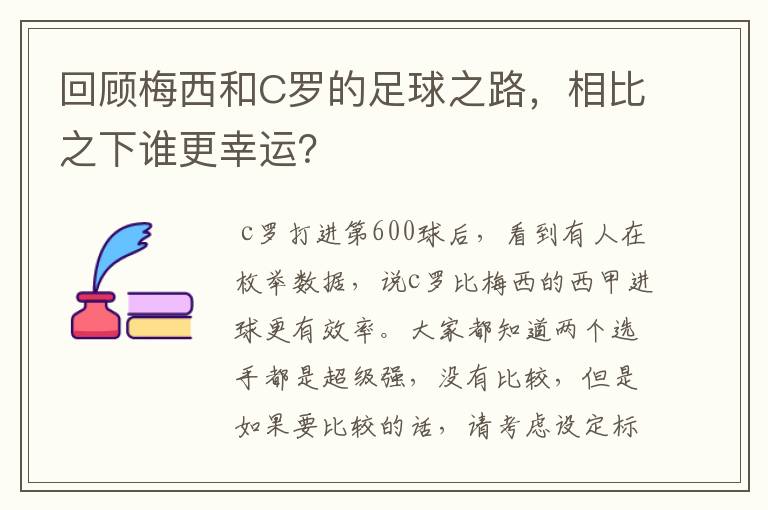 回顾梅西和C罗的足球之路，相比之下谁更幸运?

C罗打进第600球后，看到有人在枚举数据，说C罗比梅西的西甲进球更有效率。大家都知道两个选手都是超级强，没有比较，但是如果要比较的话，请考虑设定标